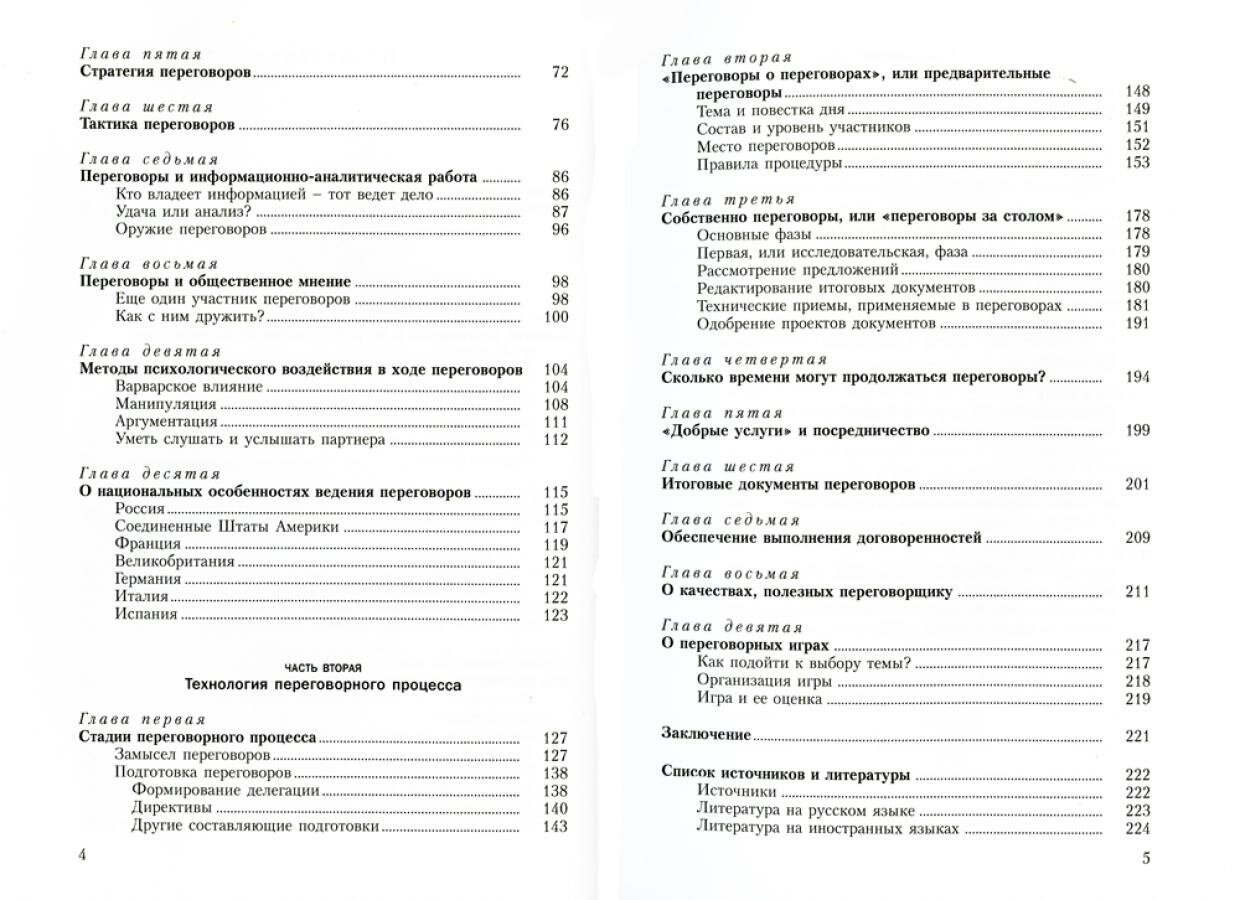 Глава пятая
Стратегия переговоров 72

Глава шестая
Тактика переговоров 76

Глава седьмая
Переговоры и информационно-аналитическая работа 86
Кто владеет информацией – тот ведет дело 86
Удача или анализ? 87
Оружие переговоров 96

Глава восьмая
Переговоры и общественное мнение 98
Еще один участник переговоров 98
Как с ним дружить? 100

Глава девятая
Методы психологического воздействия в ходе переговоров 104
Варварское влияние 104
Манипуляция 108
Аргументация 111
Уметь слушать и услышать партнера 112

Глава десятая
О национальных особенностях ведения переговоров 115
Россия 115
Соединенные Штаты Америки 117
Франция 119
Великобритания 121
Германия 121
Италия 122
Испания 123

ЧАСТЬ ВТОРАЯ
Технология переговорного процесса

Глава первая
Стадии переговорного процесса 127
Замысел переговоров 127
Подготовка переговоров 138
Формирование делегации 138
Директивы 140
Другие составляющие подготовки 143

4

Глава вторая
«Переговоры о переговорах», или предварительные переговоры 148
Тема и повестка дня 149
Состав и уровень участников 151
Место переговоров 152
Правила процедуры 153

Глава третья
Собственно переговоры, или «переговоры за столом» 178
Основные фазы 178
Первая, или исследовательская, фаза 179
Рассмотрение предложений 180
Редактирование итоговых документов 180
Технические приемы, применяемые в переговорах 181
Одобрение проектов документов 191

Глава четвертая
Сколько времени могут продолжаться переговоры? 194

Глава пятая
«Добрые услуги» и посредничество 199

Глава шестая
Итоговые документы переговоров 201

Глава седьмая
Обеспечение выполнения договоренностей 209

Глава восьмая
О качествах, полезных переговорщику 211

Глава девятая
О переговорных играх 217
Как подойти к выбору темы? 217
Организация игры 218
Игра и ее оценка 219

Заключение 221

Список источников и литературы 222
Источники 222
Литература на русском языке 223
Литература на иностранных языках 224

5